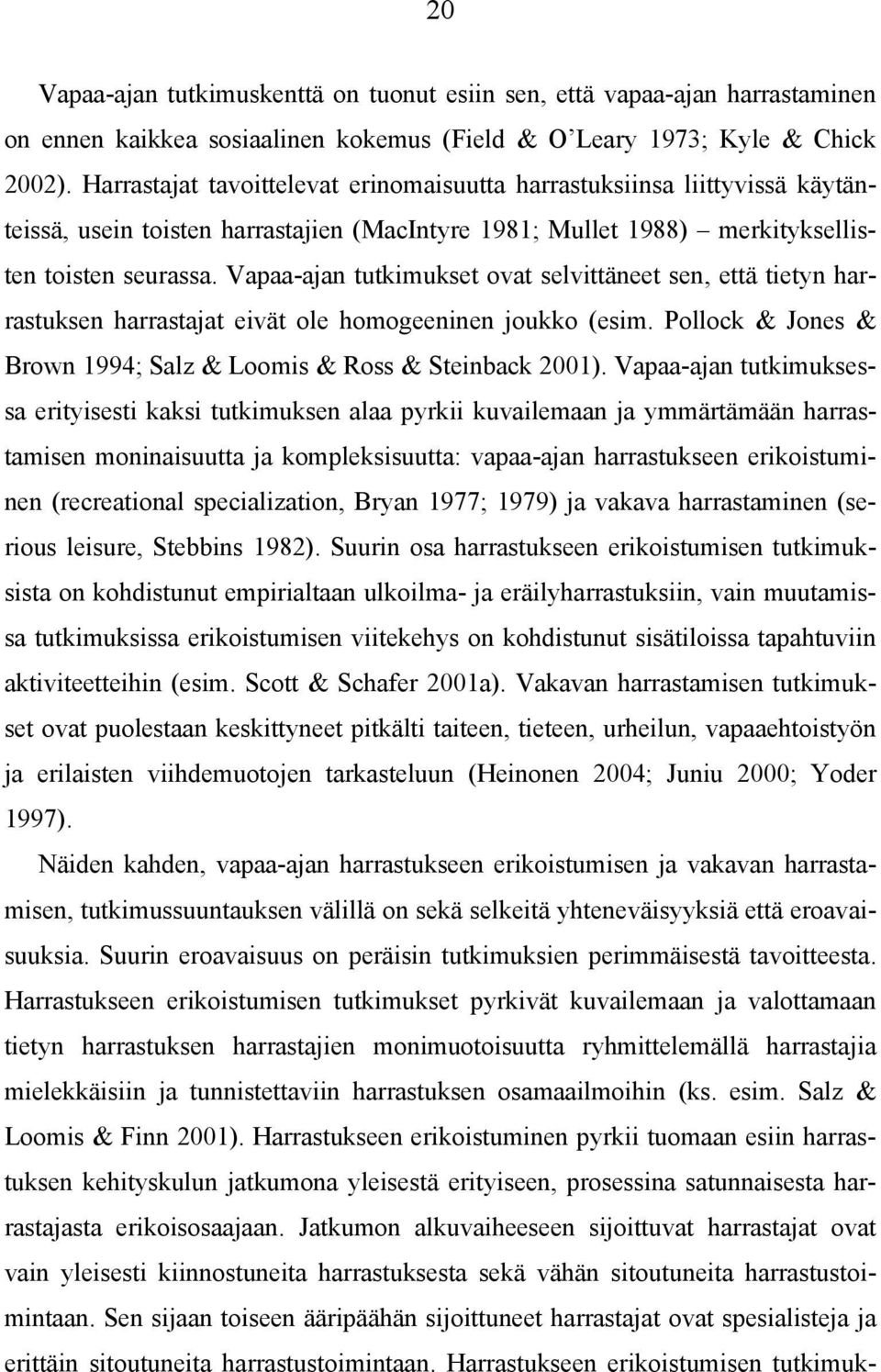 20

Vapaa-ajan tutkimuskenttä on tuonut esiin sen, että vapaa-ajan harrastaminen on ennen kaikkea sosiaalinen kokemus (Field & O'Leary 1973; Kyle & Chick 2002). Harrastajat tavoittelevat erinomaisuutta harrastuksiinsa liittyvissä käytänteissä, usein toisten harrastajien (MacIntyre 1981; Mullet 1988) – merkityksellisten toisten seurassa. Vapaa-ajan tutkimukset ovat selvittäneet sen, että tietyn harrastuksen harrastajat eivät ole homogeeninen joukko (esim. Pollock & Jones & Brown 1994; Salz & Loomis & Ross & Steinback 2001). Vapaa-ajan tutkimuksessa erityisesti kaksi tutkimuksen alaa pyrkii kuvailemaan ja ymmärtämään harrastamisen moninaisuutta ja kompleksisuutta: vapaa-ajan harrastukseen erikoistuminen (recreational specialization, Bryan 1977; 1979) ja vakava harrastaminen (serious leisure, Stebbins 1982). Suurin osa harrastukseen erikoistumisen tutkimuksista on kohdistunut empirialtaan ulkoilma- ja eräilyharrastuksiin, vain muutamissa tutkimuksissa erikoistumisen viitekehys on kohdistunut sisätiloissa tapahtuviin aktiviteetteihin (esim. Scott & Schafer 2001a). Vakavan harrastamisen tutkimukset ovat puolestaan keskittyneet pitkälti taiteen, tieteen, urheilun, vapaaehtoistyön ja erilaisten viihdemuotojen tarkasteluun (Heinonen 2004; Juniu 2000; Yoder 1997).

Näiden kahden, vapaa-ajan harrastukseen erikoistumisen ja vakavan harrastamisen, tutkimussuuntauksen välillä on sekä selkeitä yhteneväisyyksiä että eroavaisuuksia. Suurin eroavaisuus on peräisin tutkimuksien perimmäisestä tavoitteesta. Harrastukseen erikoistumisen tutkimukset pyrkivät kuvailemaan ja valottamaan tietyn harrastuksen harrastajien monimuotoisuutta ryhmittelemällä harrastajia mielekkäisiin ja tunnistettaviin harrastuksen osamaailmoihin (ks. esim. Salz & Loomis & Finn 2001). Harrastukseen erikoistuminen pyrkii tuomaan esiin harrastuksen kehityskulun jatkumona yleisestä erityiseen, prosessina satunnaisesta harrastajasta erikoisosaajaan. Jatkumon alkuvaiheeseen sijoittuvat harrastajat ovat vain yleisesti kiinnostuneita harrastuksesta sekä vähän sitoutuneita harrastustoimintaan. Sen sijaan toiseen ääripäähän sijoittuneet harrastajat ovat spesialisteja ja erittäin sitoutuneita harrastustoimintaan. Harrastukseen erikoistumisen tutkimuk-